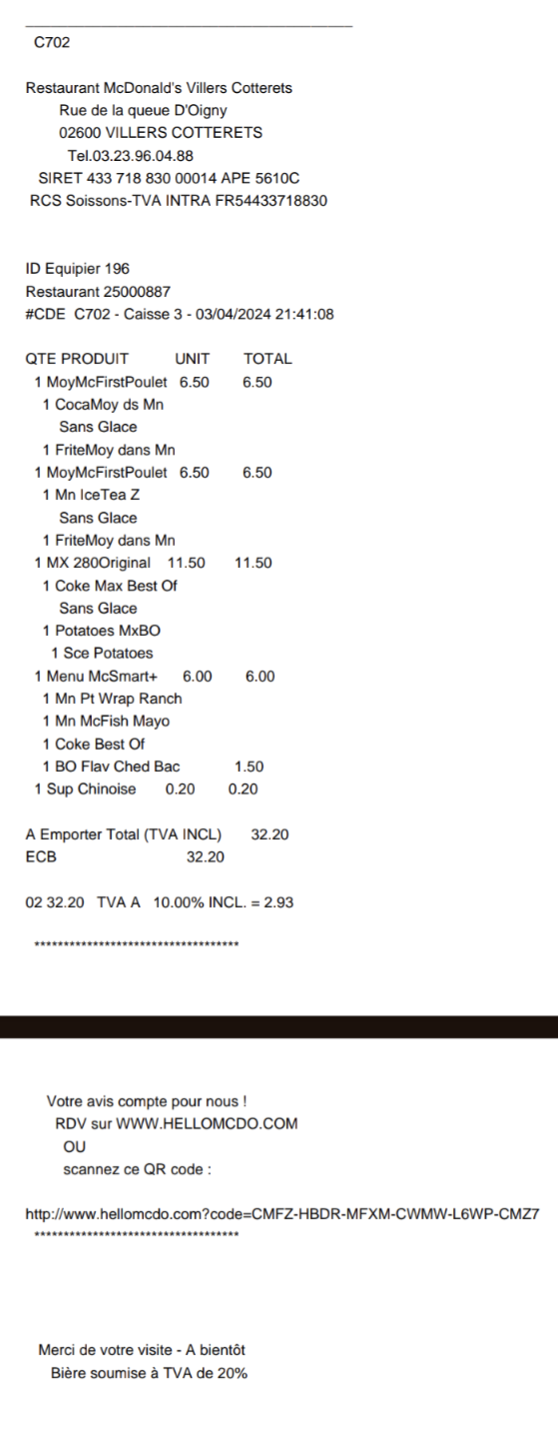 C702

Restaurant McDonald's Villers Cotterets
Rue de la queue D'Oigny
02600 VILLERS COTTERETS
Tel.03.23.96.04.88
SIRET 433 718 830 00014 APE 5610C
RCS Soissons-TVA INTRA FR54433718830

ID Equipier 196
Restaurant 25000887
#CDE C702 - Caisse 3 - 03/04/2024 21:41:08

QTE PRODUIT UNIT TOTAL
1 MoyMcFirstPoulet 6.50 6.50
1 CocaMoy ds Mn
Sans Glace
1 FriteMoy dans Mn
1 MoyMcFirstPoulet 6.50 6.50
1 Mn IceTea Z
Sans Glace
1 FriteMoy dans Mn
1 MX 280Original 11.50 11.50
1 Coke Max Best Of
Sans Glace
1 Potatoes MxBO
1 Sce Potatoes
1 Menu McSmart+ 6.00 6.00
1 Mn Pt Wrap Ranch
1 Mn McFish Mayo
1 Coke Best Of
1 BO Flav Ched Bac 1.50
1 Sup Chinoise 0.20 0.20

A Emporter Total (TVA INCL) 32.20
ECB 32.20

02 32.20 TVA A 10.00% INCL. = 2.93

************************************

Votre avis compte pour nous !
RDV sur WWW.HELLOMCDO.COM
OU
scannez ce QR code :

http://www.hellomcdo.com?code=CMFZ-HBDR-MFXM-CWMW-L6WP-CMZ7
************************************

Merci de votre visite - A bientôt
Bière soumise à TVA de 20%